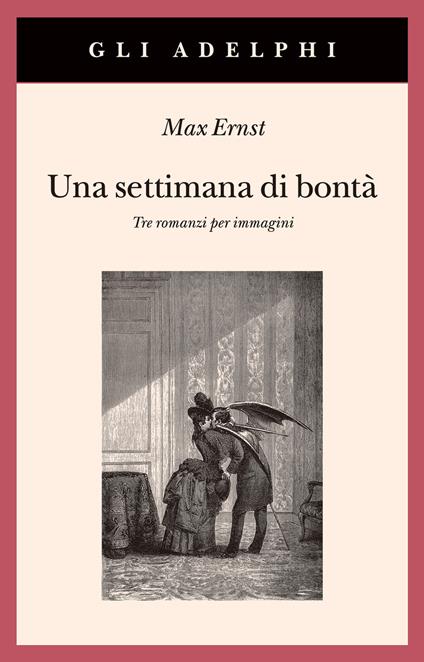 GLI ADELPHI

Max Ernst

Una settimana di bontà

Tre romanzi per immagini